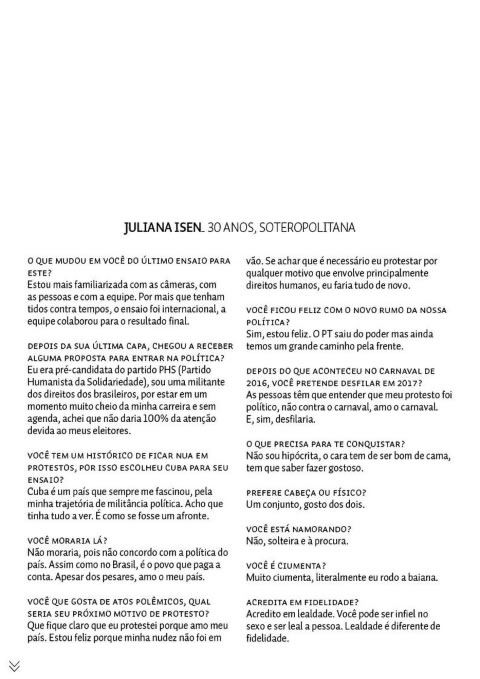 JULIANA ISEN_ 30 ANOS, SOTEROPOLITANA

O QUE MUDOU EM VOCÊ DO ÚLTIMO ENSAIO PARA ESTE?
Estou mais familiarizada com as câmeras, com as pessoas e com a equipe. Por mais que tenham tidos contra tempos, o ensaio foi internacional, a equipe colaborou para o resultado final.

DEPOIS DA SUA ÚLTIMA CAPA, CHEGOU A RECEBER ALGUMA PROPOSTA PARA ENTRAR NA POLÍTICA?
Eu era pré-candidata do partido PHS (Partido Humanista da Solidariedade), sou uma militante dos direitos dos brasileiros, por estar em um momento muito cheio da minha carreira e sem agenda, achei que não daria 100% da atenção devida ao meus eleitores.

VOCÊ TEM UM HISTÓRICO DE FICAR NUA EM PROTESTOS, POR ISSO ESCOLHEU CUBA PARA SEU ENSAIO?
Cuba é um país que sempre me fascinou, pela minha trajetória de militância política. Acho que tinha tudo a ver. É como se fosse um afronte.

VOCÊ MORARIA LÁ?
Não moraria, pois não concordo com a política do país. Assim como no Brasil, é o povo que paga a conta. Apesar dos pesares, amo o meu país.

VOCÊ QUE GOSTA DE ATOS POLÊMICOS, QUAL SERIA SEU PRÓXIMO MOTIVO DE PROTESTO?
Que fique claro que eu protestei porque amo meu país. Estou feliz porque minha nudez não foi em vão. Se achar que é necessário eu protestar por qualquer motivo que envolve principalmente direitos humanos, eu faria tudo de novo.

VOCÊ FICOU FELIZ COM O NOVO RUMO DA NOSSA POLÍTICA?
Sim, estou feliz. O PT saiu do poder mas ainda temos um grande caminho pela frente.

DEPOIS DO QUE ACONTECEU NO CARNAVAL DE 2016, VOCÊ PRETENDE DESFILAR EM 2017?
As pessoas têm que entender que meu protesto foi político, não contra o carnaval, amo o carnaval. E, sim, desfilaria.

O QUE PRECISA PARA TE CONQUISTAR?
Não sou hipócrita, o cara tem de ser bom de cama, tem que saber fazer gostoso.

PREFERE CABEÇA OU FÍSICO?
Um conjunto, gosto dos dois.

VOCÊ ESTÁ NAMORANDO?
Não, solteira e à procura.

VOCÊ É CIUMENTA?
Muito ciumenta, literalmente eu rodo a baiana.

ACREDITA EM FIDELIDADE?
Acredito em lealdade. Você pode ser infiel no sexo e ser leal a pessoa. Lealdade é diferente de fidelidade.